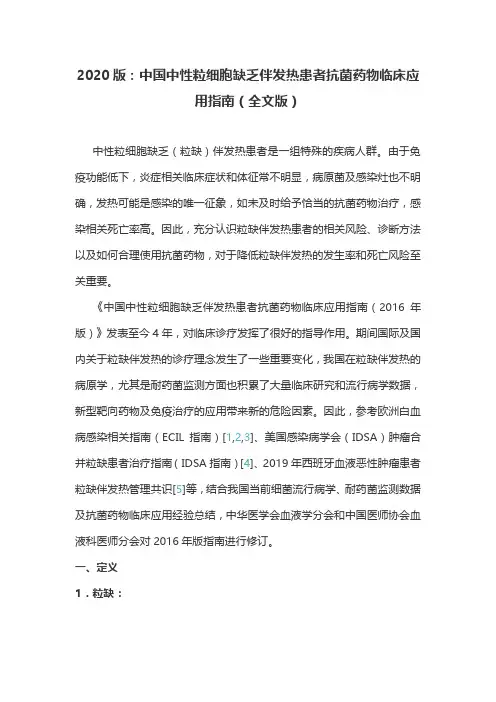 2020 版：中国中性粒细胞缺乏伴发热患者抗菌药物临床应用指南（全文版）

中性粒细胞缺乏（粒缺）伴发热患者是一组特殊的疾病人群。由于免疫功能低下，炎症相关临床症状和体征常不明显，病原菌及感染灶也不明确，发热可能是感染的唯一征象，如未及时给予恰当的抗菌药物治疗，感染相关死亡率高。因此，充分认识粒缺伴发热患者的相关风险、诊断方法以及如何合理使用抗菌药物，对于降低粒缺伴发热的发生率和死亡风险至关重要。

《中国中性粒细胞缺乏伴发热患者抗菌药物临床应用指南（2016 年版）》发表至今 4 年，对临床诊疗发挥了很好的指导作用。期间国际及国内关于粒缺伴发热的诊疗理念发生了一些重要变化，我国在粒缺伴发热的病原学，尤其是耐药菌监测方面也积累了大量临床研究和流行病学数据，新型靶向药物及免疫治疗的应用带来新的危险因素。因此，参考欧洲白血病感染相关指南（ECIL 指南）[1,2,3]、美国感染病学会（IDSA）肿瘤合并粒缺患者治疗指南（IDSA 指南）[4]、2019 年西班牙血液恶性肿瘤患者粒缺伴发热管理共识[5]等，结合我国当前细菌流行病学、耐药菌监测数据及抗菌药物临床应用经验总结，中华医学会血液学分会和中国医师协会血液科医师分会对 2016 年版指南进行修订。

一、定义

1．粒缺：